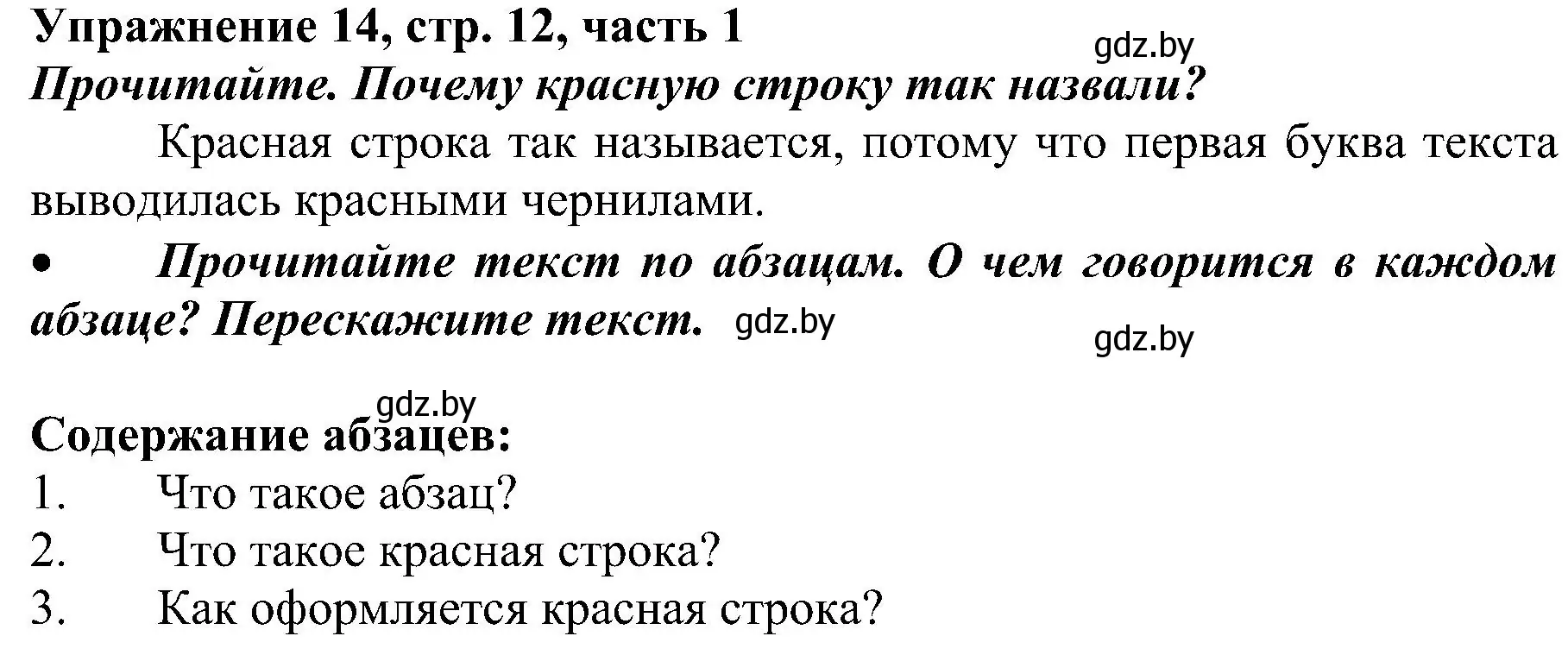 Упражнение 14, стр. 12, часть 1
gdz.by
Прочитайте. Почему красную строку так назвали?

Красная строка так называется, потому что первая буква текста выводилась красными чернилами.

• Прочитайте текст по абзацам. О чем говорится в каждом абзаце? Перескажите текст. gdz.by

gdz.by

gdz.by
Содержание абзацев:
1. Что такое абзац?
2. Что такое красная строка?
3. Как оформляется красная строка?